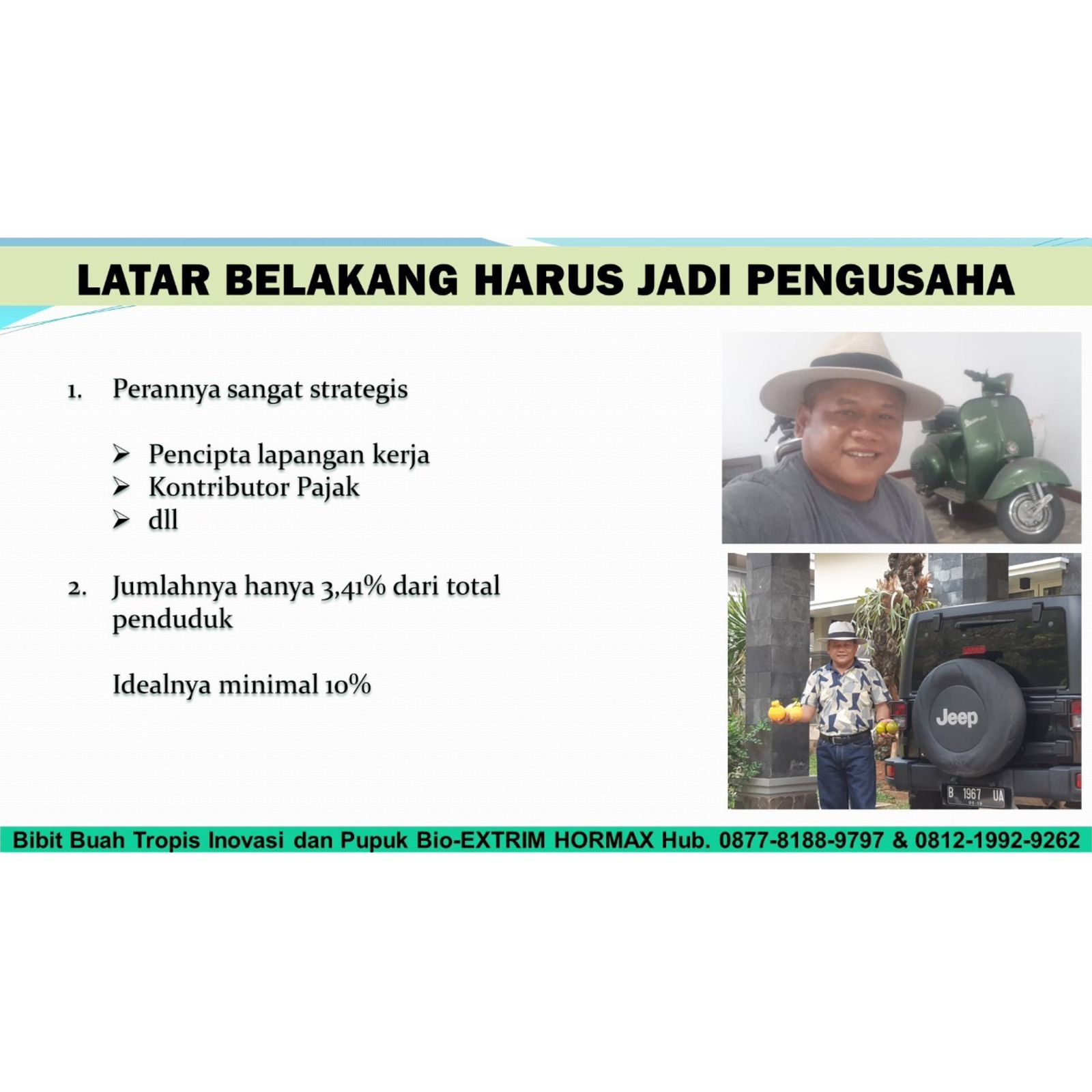 LATAR BELAKANG HARUS JADI PENGUSAHA

1. Perannya sangat strategis

➢ Pencipta lapangan kerja
➢ Kontributor Pajak
➢ dll

2. Jumlahnya hanya 3,41% dari total penduduk

Idealnya minimal 10%

Jeep

B 1967 UA

Bibit Buah Tropis Inovasi dan Pupuk Bio-EXTRIM HORMAX Hub. 0877-8188-9797 & 0812-1992-9262